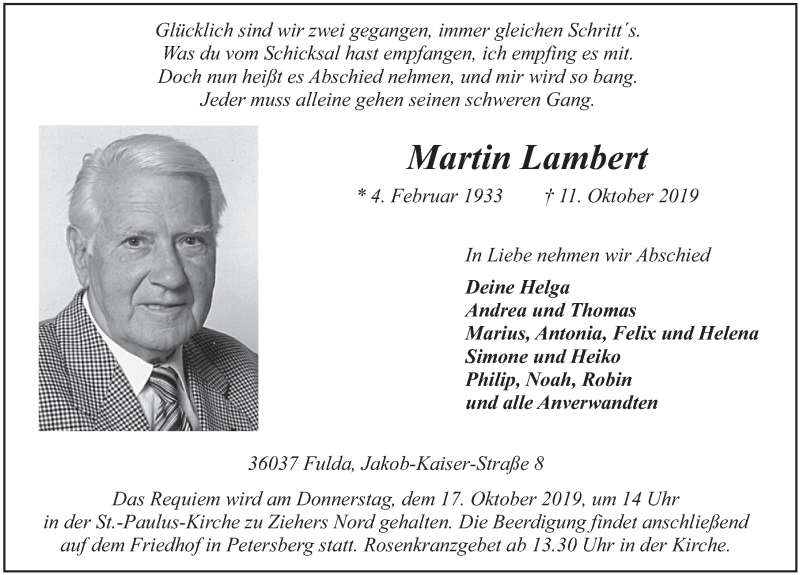 Glücklich sind wir zwei gegangen, immer gleichen Schritt´s.
Was du vom Schicksal hast empfangen, ich empfing es mit.
Doch nun heißt es Abschied nehmen, und mir wird so bang.
Jeder muss alleine gehen seinen schweren Gang.

Martin Lambert

* 4. Februar 1933 † 11. Oktober 2019

In Liebe nehmen wir Abschied

Deine Helga
Andrea und Thomas
Marius, Antonia, Felix und Helena
Simone und Heiko
Philip, Noah, Robin
und alle Anverwandten

36037 Fulda, Jakob-Kaiser-Straße 8

Das Requiem wird am Donnerstag, dem 17. Oktober 2019, um 14 Uhr in der St.-Paulus-Kirche zu Ziehers Nord gehalten. Die Beerdigung findet anschließend auf dem Friedhof in Petersberg statt. Rosenkranzgebet ab 13.30 Uhr in der Kirche.